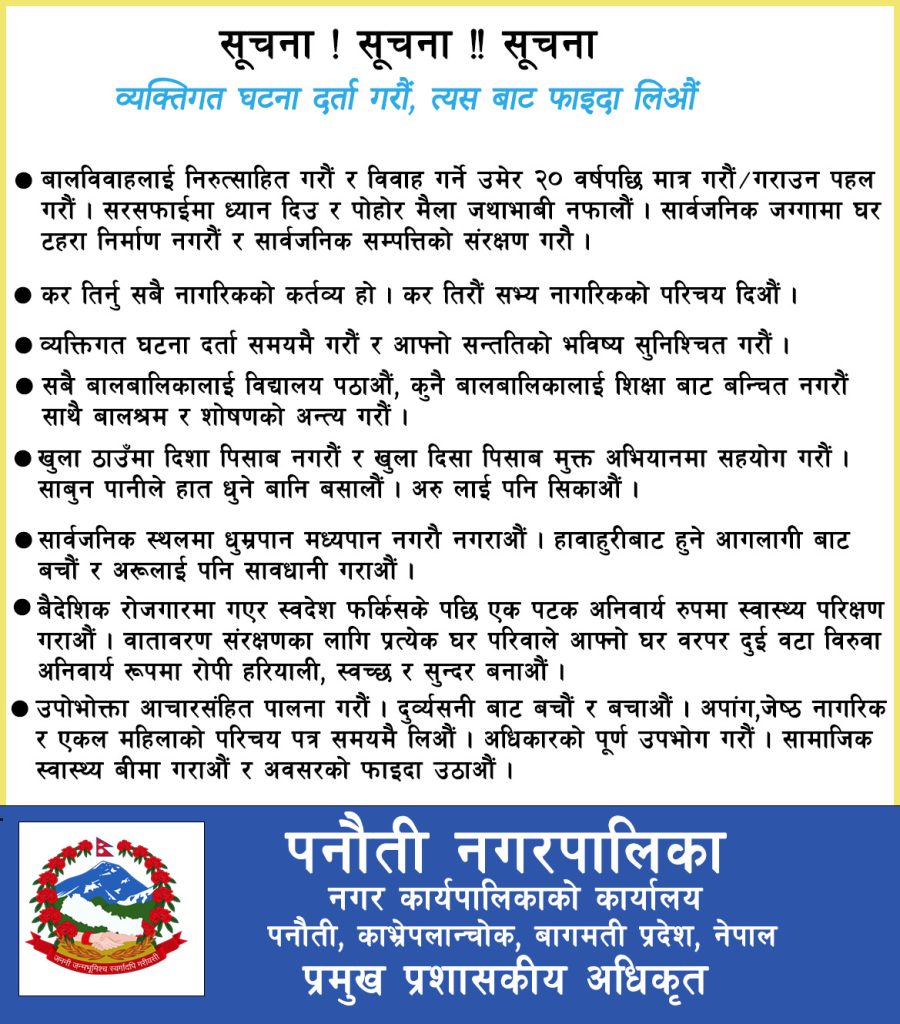 सूचना ! सूचना !! सूचना

व्यक्तिगत घटना दर्ता गरौं, त्यस बाट फाइदा लिऔं

● बालविवाहलाई निरुत्साहित गरौं र विवाह गर्ने उमेर २० वर्षपछि मात्र गरौं/गराउन पहल गरौं । सरसफाईमा ध्यान दिउ र पोहोर मैला जथाभाबी नफालौं । सार्वजनिक जग्गामा घर टहरा निर्माण नगरौं र सार्वजनिक सम्पत्तिको संरक्षण गरौ ।

● कर तिर्नु सबै नागरिकको कर्तव्य हो । कर तिरौं सभ्य नागरिकको परिचय दिऔं ।

● व्यक्तिगत घटना दर्ता समयमै गरौं र आफ्नो सन्ततिको भविष्य सुनिश्चित गरौं ।

● सबै बालबालिकालाई विद्यालय पठाऔं, कुनै बालबालिकालाई शिक्षा बाट बन्चित नगरौं साथै बालश्रम र शोषणको अन्त्य गरौं ।

● खुला ठाउँमा दिशा पिसाब नगरौं र खुला दिसा पिसाब मुक्त अभियानमा सहयोग गरौं । साबुन पानीले हात धुने बानि बसालौं । अरु लाई पनि सिकाऔं ।

● सार्वजनिक स्थलमा धुम्रपान मध्यपान नगरौ नगराऔं । हावाहुरीबाट हुने आगलागी बाट बचौं र अरूलाई पनि सावधानी गराऔं ।

● बैदेशिक रोजगारमा गएर स्वदेश फर्किसके पछि एक पटक अनिवार्य रुपमा स्वास्थ्य परिक्षण गराऔं । वातावरण संरक्षणका लागि प्रत्येक घर परिवाले आफ्नो घर वरपर दुई वटा विरुवा अनिवार्य रूपमा रोपी हरियाली, स्वच्छ र सुन्दर बनाऔं ।

● उपोभोक्ता आचारसंहित पालना गरौं । दुर्व्यसनी बाट बचौं र बचाऔं । अपांग,जेष्ठ नागरिक र एकल महिलाको परिचय पत्र समयमै लिऔं । अधिकारको पूर्ण उपभोग गरौं । सामाजिक स्वास्थ्य बीमा गराऔं र अवसरको फाइदा उठाऔं ।

जननी जन्मभूमिश्च स्वर्गादपि गरीयसी

पनौती नगरपालिका
नगर कार्यपालिकाको कार्यालय
पनौती, काभ्रेपलान्चोक, बागमती प्रदेश, नेपाल
प्रमुख प्रशासकीय अधिकृत